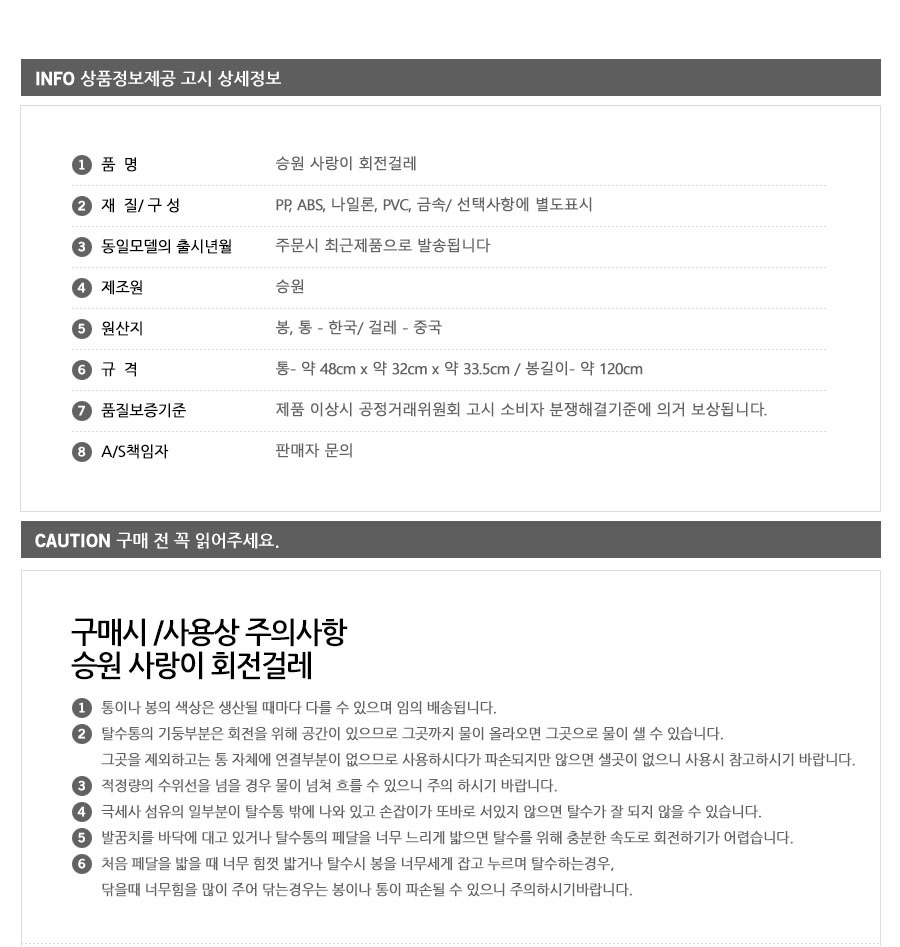 INFO 상품정보제공 고시 상세정보

1 품 명 승원 사랑이 회전걸레

2 재 질/ 구 성 PP, ABS, 나일론, PVC, 금속/ 선택사항에 별도표시

3 동일모델의 출시년월 주문시 최근제품으로 발송됩니다

4 제조원 승원

5 원산지 봉, 통 - 한국/ 걸레 - 중국

6 규 격 통- 약 48cm x 약 32cm x 약 33.5cm / 봉길이- 약 120cm

7 품질보증기준 제품 이상시 공정거래위원회 고시 소비자 분쟁해결기준에 의거 보상됩니다.

8 A/S책임자 판매자 문의

CAUTION 구매 전 꼭 읽어주세요.

구매시 /사용상 주의사항
승원 사랑이 회전걸레

1 통이나 봉의 색상은 생산될 때마다 다를 수 있으며 임의 배송됩니다.

2 탈수통의 기둥부분은 회전을 위해 공간이 있으므로 그곳까지 물이 올라오면 그곳으로 물이 샐 수 있습니다. 그곳을 제외하고는 통 자체에 연결부분이 없으므로 사용하시다가 파손되지만 않으면 샐곳이 없으니 사용시 참고하시기 바랍니다.

3 적정량의 수위선을 넘을 경우 물이 넘쳐 흐를 수 있으니 주의 하시기 바랍니다.

4 극세사 섬유의 일부분이 탈수통 밖에 나와 있고 손잡이가 또바로 서있지 않으면 탈수가 잘 되지 않을 수 있습니다.

5 발꿈치를 바닥에 대고 있거나 탈수통의 페달을 너무 느리게 밟으면 탈수를 위해 충분한 속도로 회전하기가 어렵습니다.

6 처음 페달을 밟을 때 너무 힘껏 밟거나 탈수시 봉을 너무세게 잡고 누르며 탈수하는경우, 닦을때 너무힘을 많이 주어 닦는경우는 봉이나 통이 파손될 수 있으니 주의하시기바랍니다.